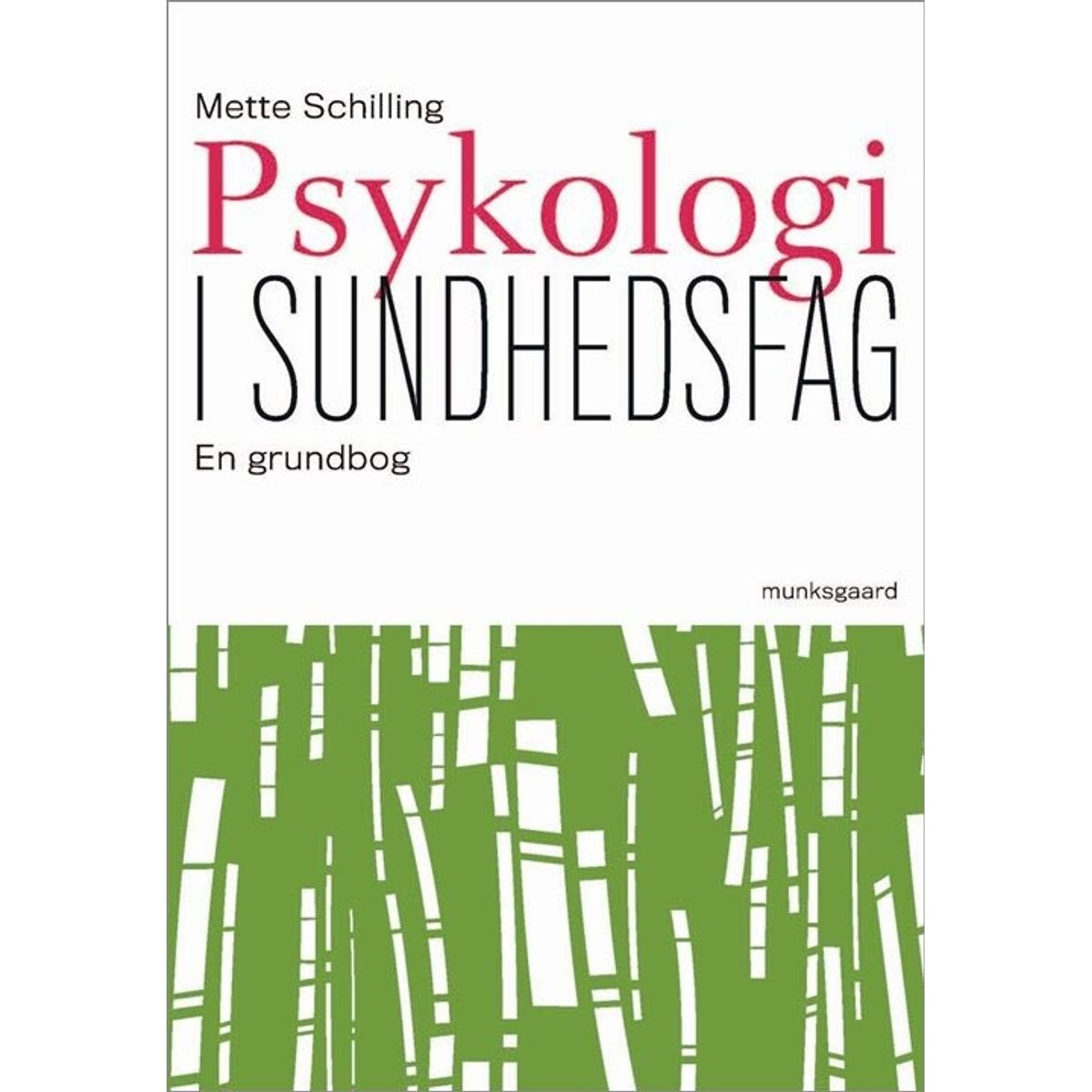 Mette Schilling

Psykologi

I SUNDHEDSFAG

En grundbog

munksgaard